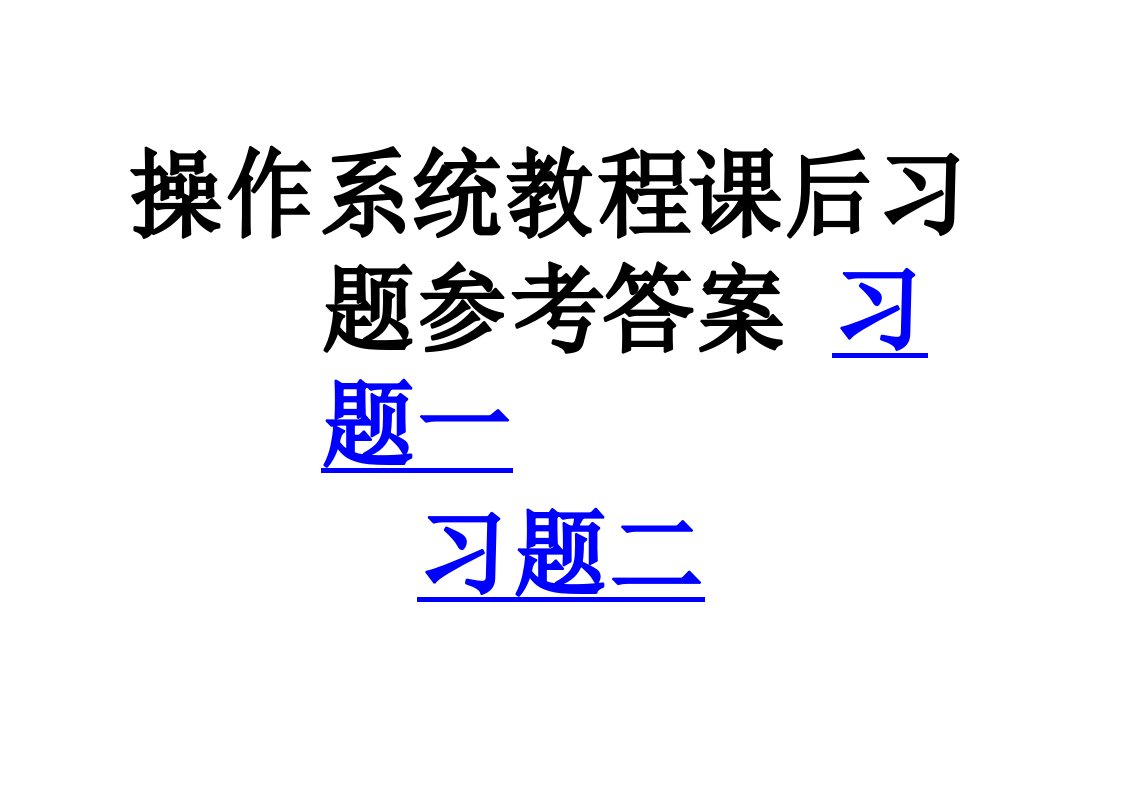 操作系统教程课后习题参考答案 习题一

习题二